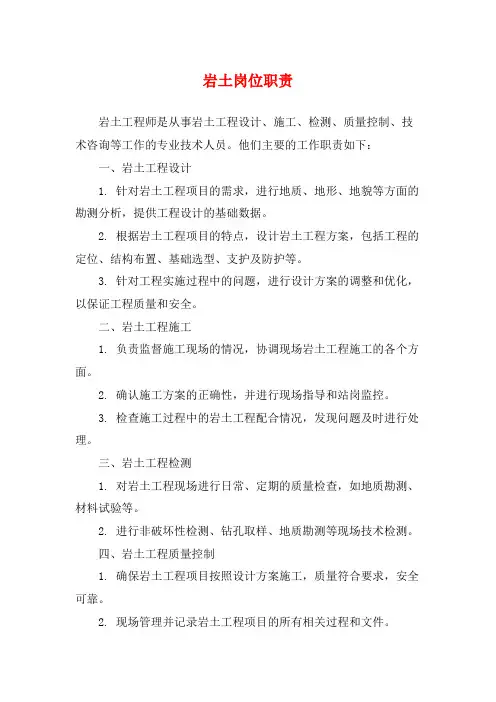 岩土岗位职责

岩土工程师是从事岩土工程设计、施工、检测、质量控制、技术咨询等工作的专业技术人员。他们主要的工作职责如下：

一、岩土工程设计

1. 针对岩土工程项目的需求，进行地质、地形、地貌等方面的勘测分析，提供工程设计的基础数据。

2. 根据岩土工程项目的特点，设计岩土工程方案，包括工程的定位、结构布置、基础选型、支护及防护等。

3. 针对工程实施过程中的问题，进行设计方案的调整和优化，以保证工程质量和安全。

二、岩土工程施工

1. 负责监督施工现场的情况，协调现场岩土工程施工的各个方面。

2. 确认施工方案的正确性，并进行现场指导和站岗监控。

3. 检查施工过程中的岩土工程配合情况，发现问题及时进行处理。

三、岩土工程检测

1. 对岩土工程现场进行日常、定期的质量检查，如地质勘测、材料试验等。

2. 进行非破坏性检测、钻孔取样、地质勘测等现场技术检测。

四、岩土工程质量控制

1. 确保岩土工程项目按照设计方案施工，质量符合要求，安全可靠。

2. 现场管理并记录岩土工程项目的所有相关过程和文件。